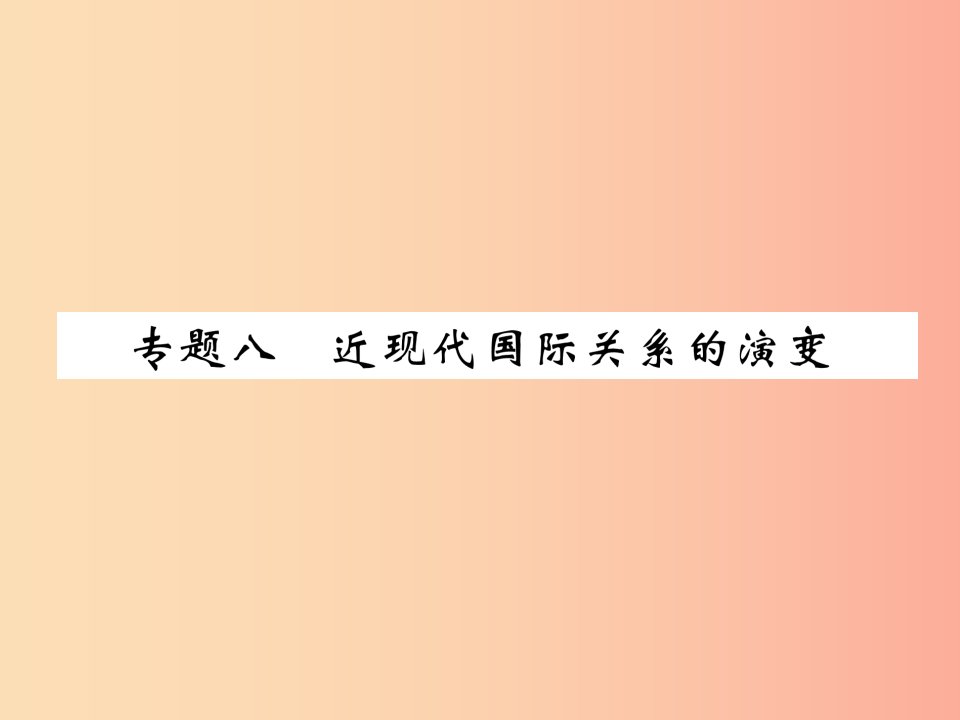 专题八　近现代国际关系的演变